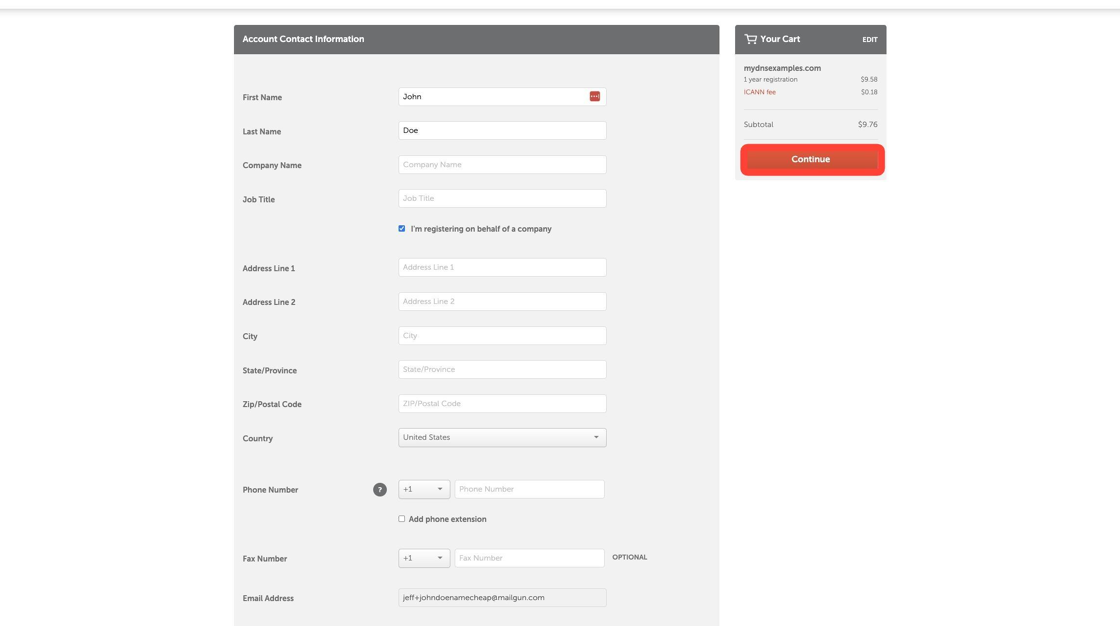 Account Contact Information

First Name John

Last Name Doe

Company Name Company Name

Job Title Job Title

I'm registering on behalf of a company

Address Line 1 Address Line 1

Address Line 2 Address Line 2

City City

State/Province State/Province

Zip/Postal Code ZIP/Postal Code

Country United States

Phone Number ? +1 Phone Number

Add phone extension

Fax Number +1 Fax Number OPTIONAL

Email Address jeff+johndoenamecheap@mailgun.com

Your Cart EDIT

mydnsexamples.com

1 year registration $9.58

ICANN fee $0.18

Subtotal $9.76

Continue